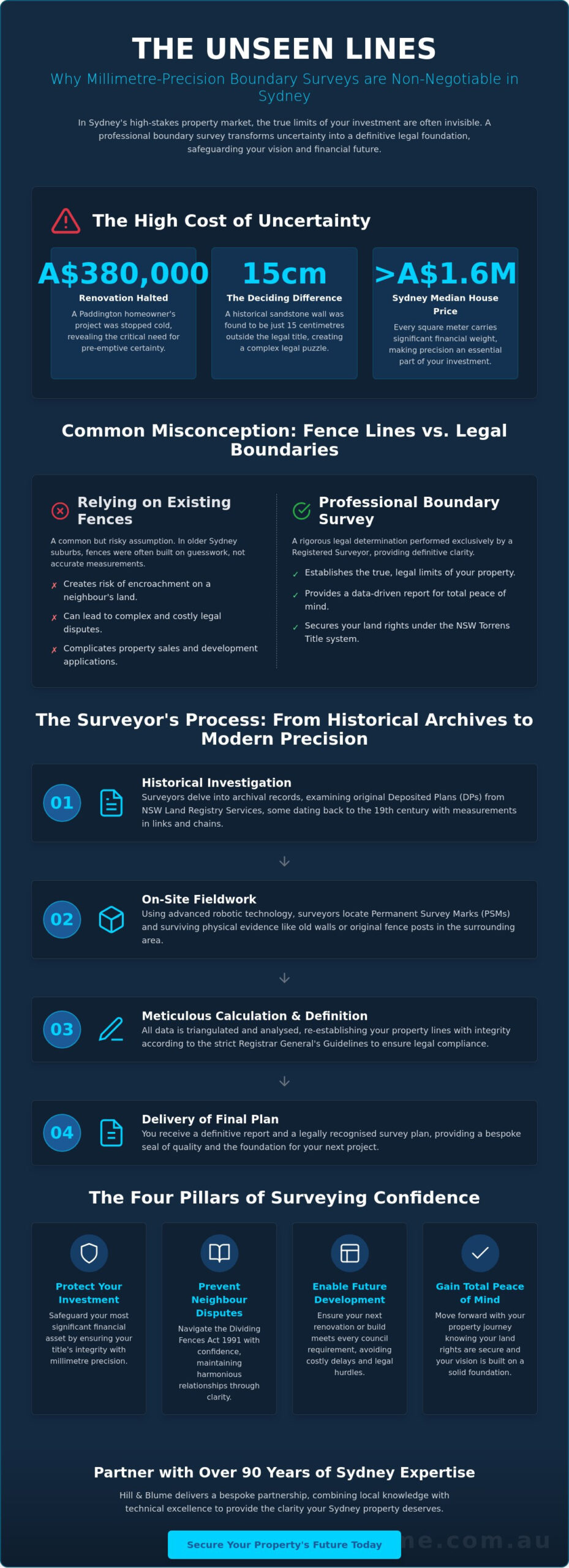 THE UNSEEN LINES

Why Millimetre-Precision Boundary Surveys are Non-Negotiable in Sydney

In Sydney's high-stakes property market, the true limits of your investment are often invisible. A professional boundary survey transforms uncertainty into a definitive legal foundation, safeguarding your vision and financial future.

The High Cost of Uncertainty

A$380,000
Renovation Halted
A Paddington homeowner's project was stopped cold, revealing the critical need for pre-emptive certainty.

15cm
The Deciding Difference
A historical sandstone wall was found to be just 15 centimetres outside the legal title, creating a complex legal puzzle.

>A$1.6M
Sydney Median House Price
Every square meter carries significant financial weight, making precision an essential part of your investment.

Common Misconception: Fence Lines vs. Legal Boundaries

Relying on Existing Fences
A common but risky assumption. In older Sydney suburbs, fences were often built on guesswork, not accurate measurements.
✗ Creates risk of encroachment on a neighbour's land.
✗ Can lead to complex and costly legal disputes.
✗ Complicates property sales and development applications.

Professional Boundary Survey
A rigorous legal determination performed exclusively by a Registered Surveyor, providing definitive clarity.
✓ Establishes the true, legal limits of your property.
✓ Provides a data-driven report for total peace of mind.
✓ Secures your land rights under the NSW Torrens Title system.

The Surveyor's Process: From Historical Archives to Modern Precision

01
Historical Investigation
Surveyors delve into archival records, examining original Deposited Plans (DPs) from NSW Land Registry Services, some dating back to the 19th century with measurements in links and chains.

02
On-Site Fieldwork
Using advanced robotic technology, surveyors locate Permanent Survey Marks (PSMs) and surviving physical evidence like old walls or original fence posts in the surrounding area.

03
Meticulous Calculation & Definition
All data is triangulated and analysed, re-establishing your property lines with integrity according to the strict Registrar General's Guidelines to ensure legal compliance.

04
Delivery of Final Plan
You receive a definitive report and a legally recognised survey plan, providing a bespoke seal of quality and the foundation for your next project.

The Four Pillars of Surveying Confidence

Protect Your Investment
Safeguard your most significant financial asset by ensuring your title's integrity with millimetre precision.

Prevent Neighbour Disputes
Navigate the Dividing Fences Act 1991 with confidence, maintaining harmonious relationships through clarity.

Enable Future Development
Ensure your next renovation or build meets every council requirement, avoiding costly delays and legal hurdles.

Gain Total Peace of Mind
Move forward with your property journey knowing your land rights are secure and your vision is built on a solid foundation.

Partner with Over 90 Years of Sydney Expertise

Hill & Blume delivers a bespoke partnership, combining local knowledge with technical excellence to provide the clarity your Sydney property deserves.

Secure Your Property's Future Today

ne.com.au